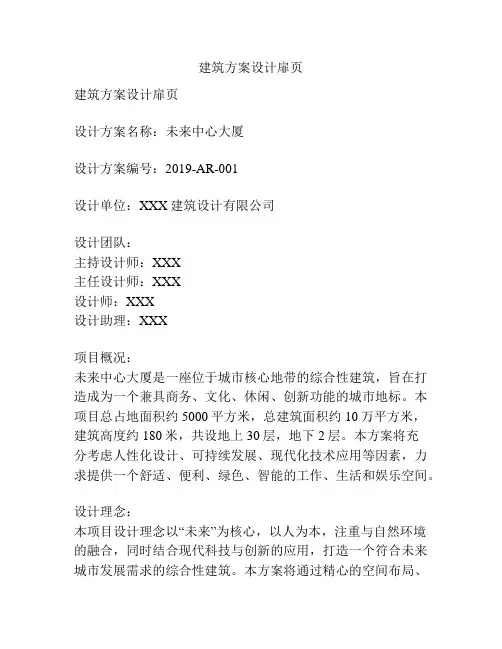 建筑方案设计扉页

建筑方案设计扉页

设计方案名称：未来中心大厦

设计方案编号：2019-AR-001

设计单位：XXX 建筑设计有限公司

设计团队：
主持设计师：XXX
主任设计师：XXX
设计师：XXX
设计助理：XXX

项目概况：
未来中心大厦是一座位于城市核心地带的综合性建筑，旨在打造成为一个兼具商务、文化、休闲、创新功能的城市地标。本项目总占地面积约 5000 平方米，总建筑面积约 10 万平方米，建筑高度约 180 米，共设地上 30 层，地下 2 层。本方案将充分考虑人性化设计、可持续发展、现代化技术应用等因素，力求提供一个舒适、便利、绿色、智能的工作、生活和娱乐空间。

设计理念：
本项目设计理念以“未来”为核心，以人为本，注重与自然环境的融合，同时结合现代科技与创新的应用，打造一个符合未来城市发展需求的综合性建筑。本方案将通过精心的空间布局、